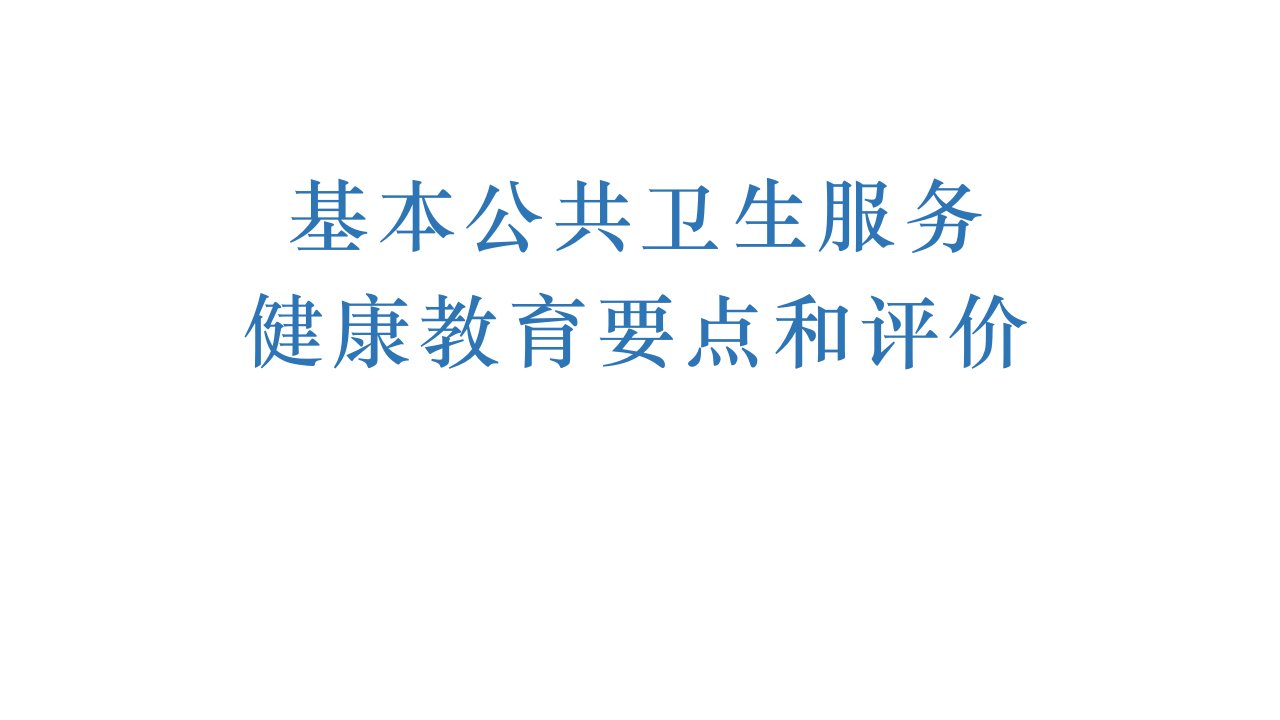 基本公共卫生服务
健康教育要点和评价